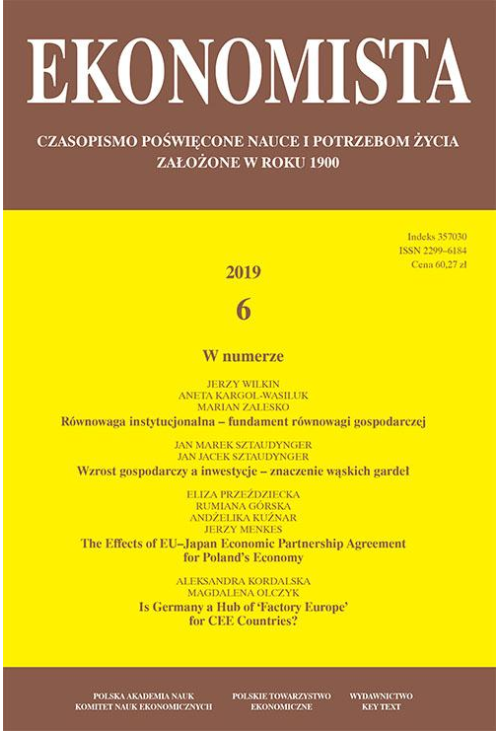 EKONOMISTA

CZASOPISMO POŚWIĘCONE NAUCE I POTRZEBOM ŻYCIA
ZAŁOŻONE W ROKU 1900

Indeks 357030
ISSN 2299–6184
Cena 60,27 zł

2019
6

W numerze

JERZY WILKIN
ANETA KARGOL-WASILUK
MARIAN ZALESKO
Równowaga instytucjonalna – fundament równowagi gospodarczej

JAN MAREK SZTAUDYNGER
JAN JACEK SZTAUDYNGER
Wzrost gospodarczy a inwestycje – znaczenie wąskich gardeł

ELIZA PRZEŹDZIECKA
RUMIANA GÓRSKA
ANDŻELIKA KUŹNAR
JERZY MENKES
The Effects of EU–Japan Economic Partnership Agreement for Poland's Economy

ALEKSANDRA KORDALSKA
MAGDALENA OLCZYK
Is Germany a Hub of 'Factory Europe' for CEE Countries?

POLSKA AKADEMIA NAUK
KOMITET NAUK EKONOMICZNYCH

POLSKIE TOWARZYSTWO
EKONOMICZNE

WYDAWNICTWO
KEY TEXT